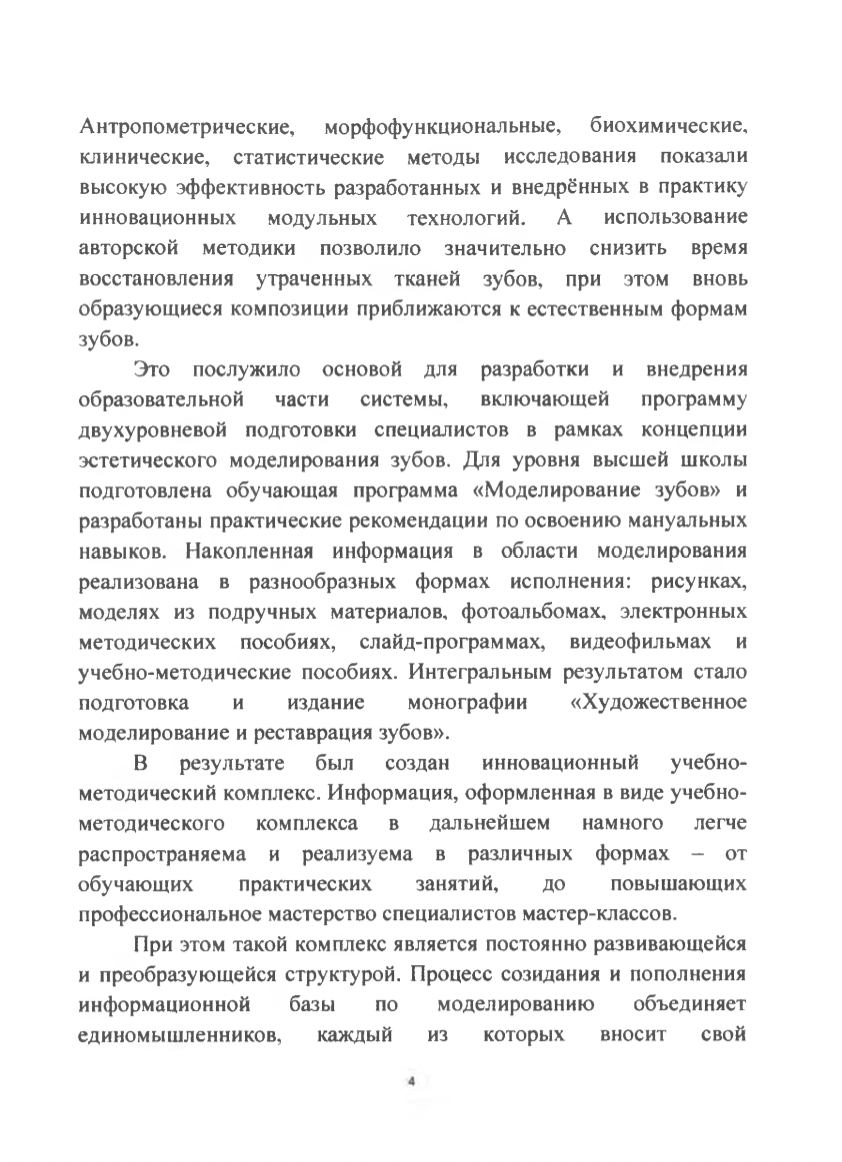 Антропометрические, морфофункциональные, биохимические, клинические, статистические методы исследования показали высокую эффективность разработанных и внедрённых в практику инновационных модульных технологий. А использование авторской методики позволило значительно снизить время восстановления утраченных тканей зубов, при этом вновь образующиеся композиции приближаются к естественным формам зубов.

Это послужило основой для разработки и внедрения образовательной части системы, включающей программу двухуровневой подготовки специалистов в рамках концепции эстетического моделирования зубов. Для уровня высшей школы подготовлена обучающая программа «Моделирование зубов» и разработаны практические рекомендации по освоению мануальных навыков. Накопленная информация в области моделирования реализована в разнообразных формах исполнения: рисунках, моделях из подручных материалов, фотоальбомах, электронных методических пособиях, слайд-программах, видеофильмах и учебно-методические пособиях. Интегральным результатом стало подготовка и издание монографии «Художественное моделирование и реставрация зубов».

В результате был создан инновационный учебно-методический комплекс. Информация, оформленная в виде учебно-методического комплекса в дальнейшем намного легче распространяема и реализуема в различных формах – от обучающих практических занятий, до повышающих профессиональное мастерство специалистов мастер-классов.

При этом такой комплекс является постоянно развивающейся и преобразующейся структурой. Процесс созидания и пополнения информационной базы по моделированию объединяет единомышленников, каждый из которых вносит свой

4